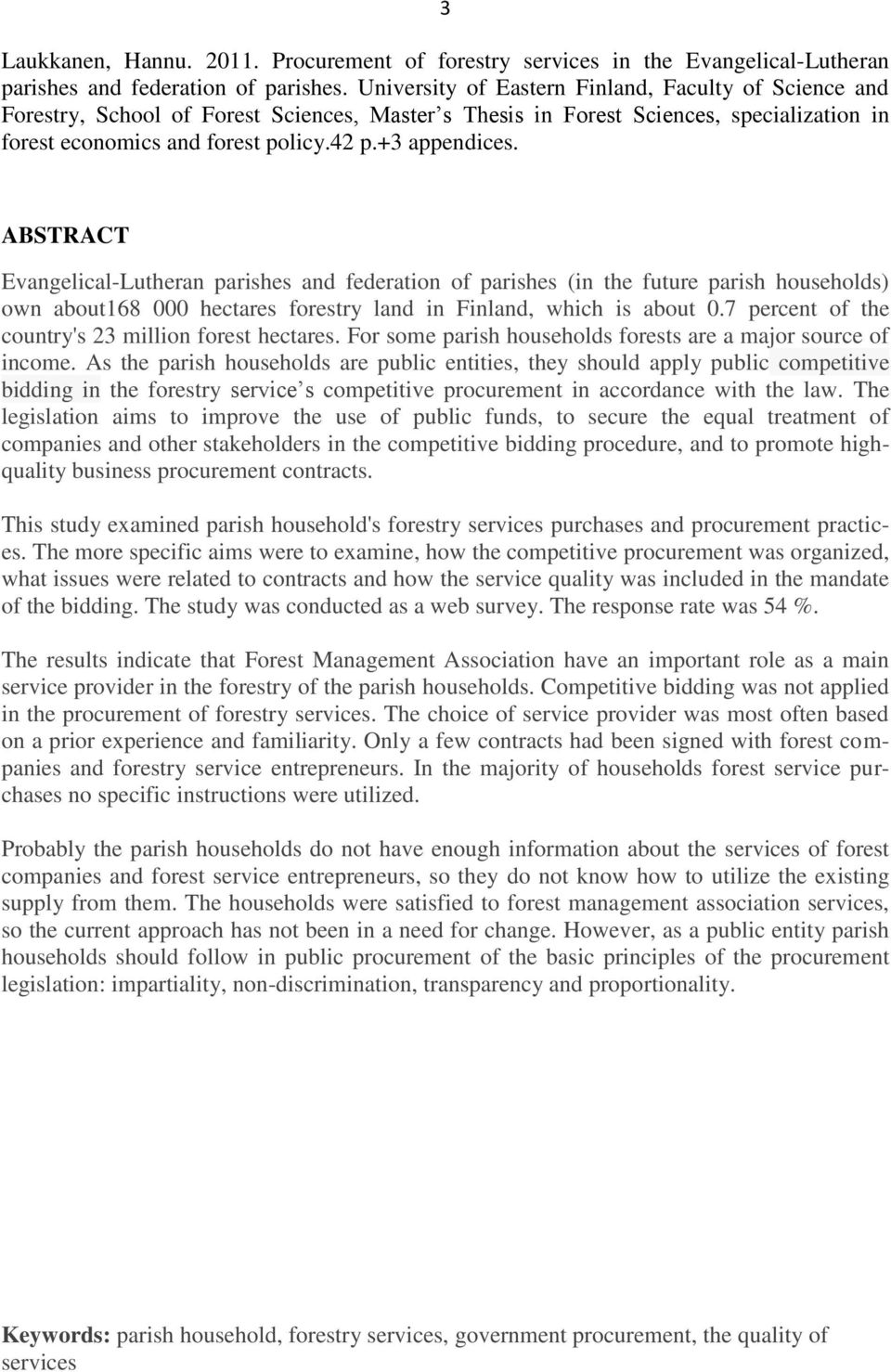 3

Laukkanen, Hannu. 2011. Procurement of forestry services in the Evangelical-Lutheran parishes and federation of parishes. University of Eastern Finland, Faculty of Science and Forestry, School of Forest Sciences, Master s Thesis in Forest Sciences, specialization in forest economics and forest policy.42 p.+3 appendices.

ABSTRACT

Evangelical-Lutheran parishes and federation of parishes (in the future parish households) own about168 000 hectares forestry land in Finland, which is about 0.7 percent of the country's 23 million forest hectares. For some parish households forests are a major source of income. As the parish households are public entities, they should apply public competitive bidding in the forestry service s competitive procurement in accordance with the law. The legislation aims to improve the use of public funds, to secure the equal treatment of companies and other stakeholders in the competitive bidding procedure, and to promote high-quality business procurement contracts.

This study examined parish household's forestry services purchases and procurement practices. The more specific aims were to examine, how the competitive procurement was organized, what issues were related to contracts and how the service quality was included in the mandate of the bidding. The study was conducted as a web survey. The response rate was 54 %.

The results indicate that Forest Management Association have an important role as a main service provider in the forestry of the parish households. Competitive bidding was not applied in the procurement of forestry services. The choice of service provider was most often based on a prior experience and familiarity. Only a few contracts had been signed with forest companies and forestry service entrepreneurs. In the majority of households forest service purchases no specific instructions were utilized.

Probably the parish households do not have enough information about the services of forest companies and forest service entrepreneurs, so they do not know how to utilize the existing supply from them. The households were satisfied to forest management association services, so the current approach has not been in a need for change. However, as a public entity parish households should follow in public procurement of the basic principles of the procurement legislation: impartiality, non-discrimination, transparency and proportionality.

Keywords: parish household, forestry services, government procurement, the quality of services